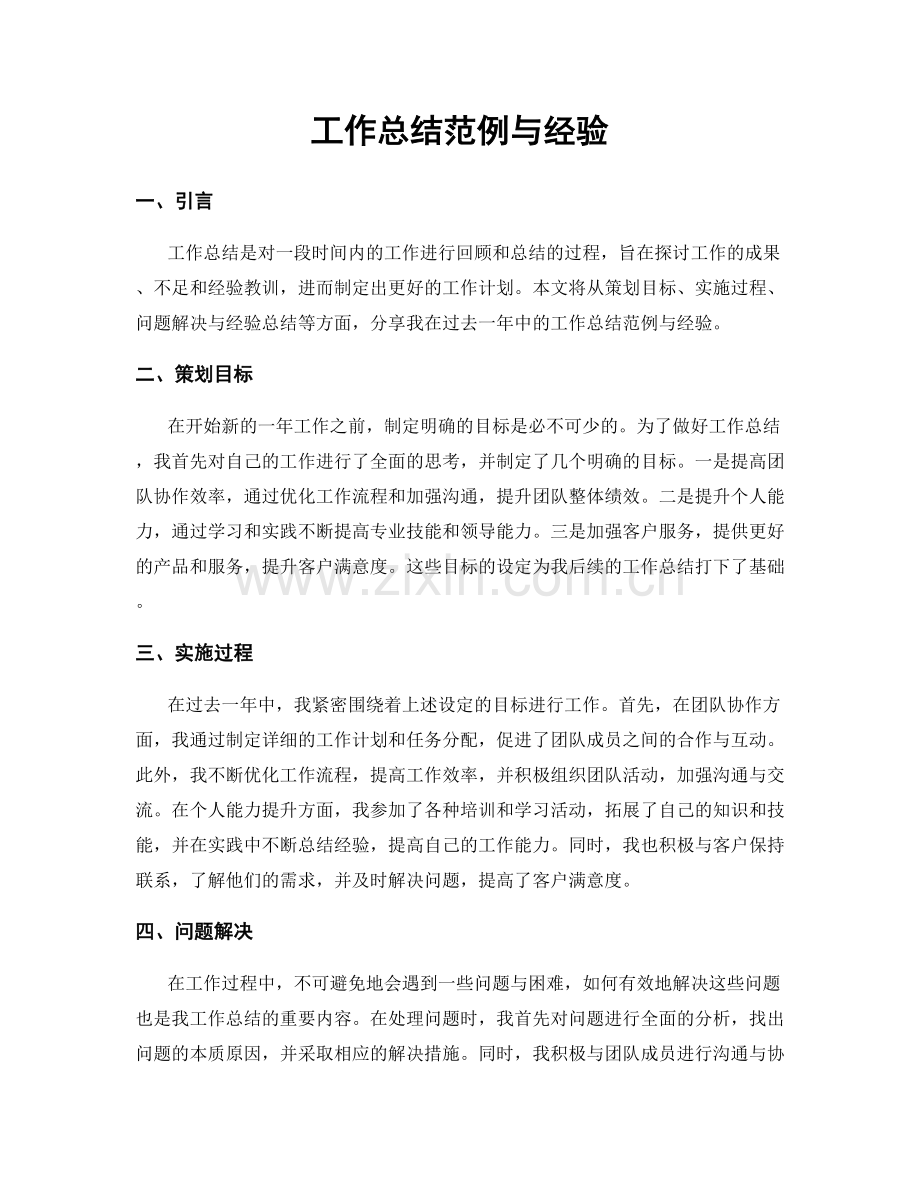 工作总结范例与经验

一、引言

工作总结是对一段时间内的工作进行回顾和总结的过程，旨在探讨工作的成果、不足和经验教训，进而制定出更好的工作计划。本文将从策划目标、实施过程、问题解决与经验总结等方面，分享我在过去一年中的工作总结范例与经验。

二、策划目标

在开始新的一年工作之前，制定明确的目标是必不可少的。为了做好工作总结，我首先对自己的工作进行了全面的思考，并制定了几个明确的目标。一是提高团队协作效率，通过优化工作流程和加强沟通，提升团队整体绩效。二是提升个人能力，通过学习和实践不断提高专业技能和领导能力。三是加强客户服务，提供更好的产品和服务，提升客户满意度。这些目标的设定为我后续的工作总结打下了基础。

三、实施过程

在过去一年中，我紧密围绕着上述设定的目标进行工作。首先，在团队协作方面，我通过制定详细的工作计划和任务分配，促进了团队成员之间的合作与互动。此外，我不断优化工作流程，提高工作效率，并积极组织团队活动，加强沟通与交流。在个人能力提升方面，我参加了各种培训和学习活动，拓展了自己的知识和技能，并在实践中不断总结经验，提高自己的工作能力。同时，我也积极与客户保持联系，了解他们的需求，并及时解决问题，提高了客户满意度。

四、问题解决

在工作过程中，不可避免地会遇到一些问题与困难，如何有效地解决这些问题也是我工作总结的重要内容。在处理问题时，我首先对问题进行全面的分析，找出问题的本质原因，并采取相应的解决措施。同时，我积极与团队成员进行沟通与协

www.zixin.com.cn